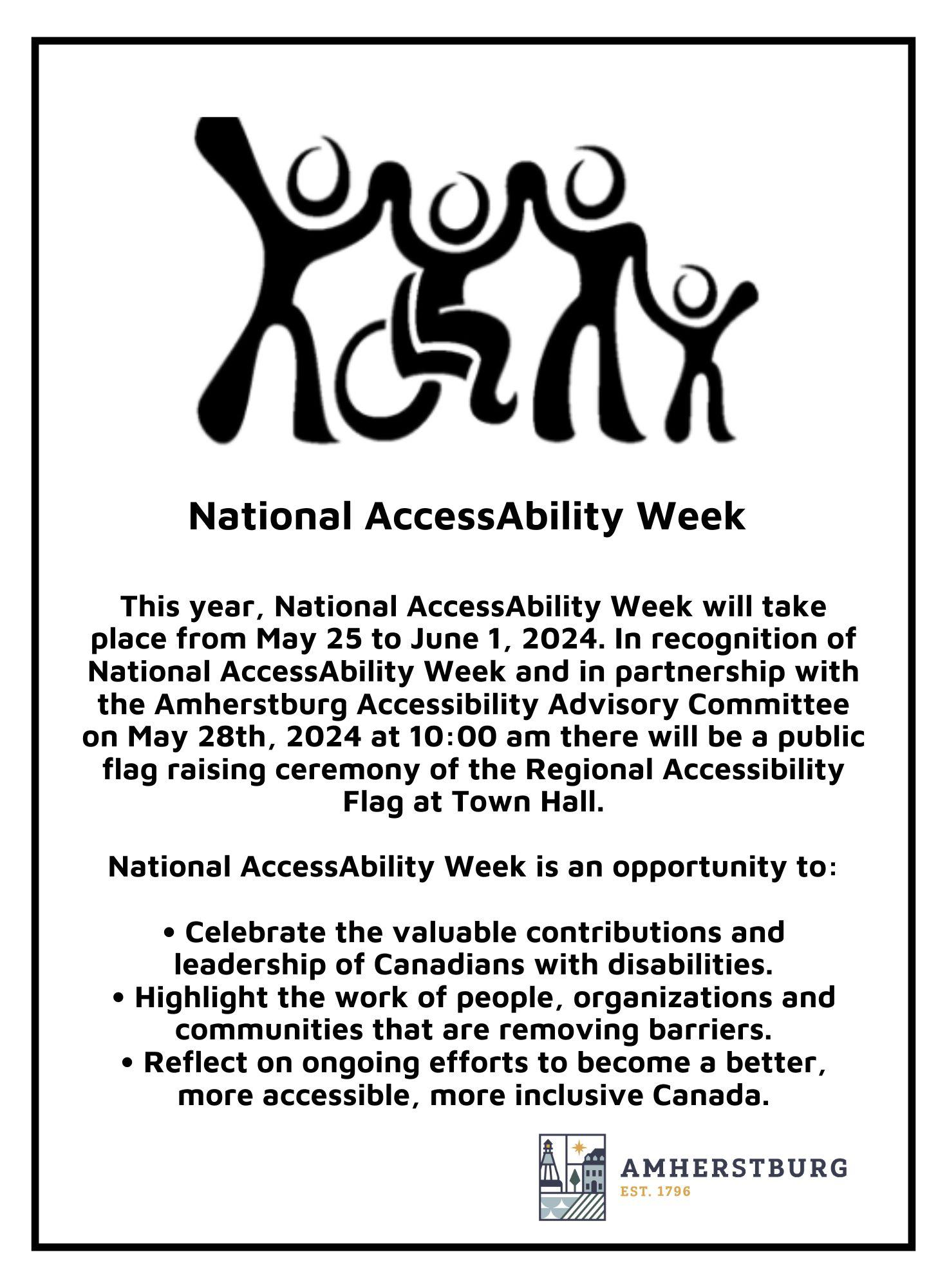 National AccessAbility Week

This year, National AccessAbility Week will take place from May 25 to June 1, 2024. In recognition of National AccessAbility Week and in partnership with the Amherstburg Accessibility Advisory Committee on May 28th, 2024 at 10:00 am there will be a public flag raising ceremony of the Regional Accessibility Flag at Town Hall.

National AccessAbility Week is an opportunity to:

• Celebrate the valuable contributions and leadership of Canadians with disabilities.
• Highlight the work of people, organizations and communities that are removing barriers.
• Reflect on ongoing efforts to become a better, more accessible, more inclusive Canada.

AMHERSTBURG
EST. 1796